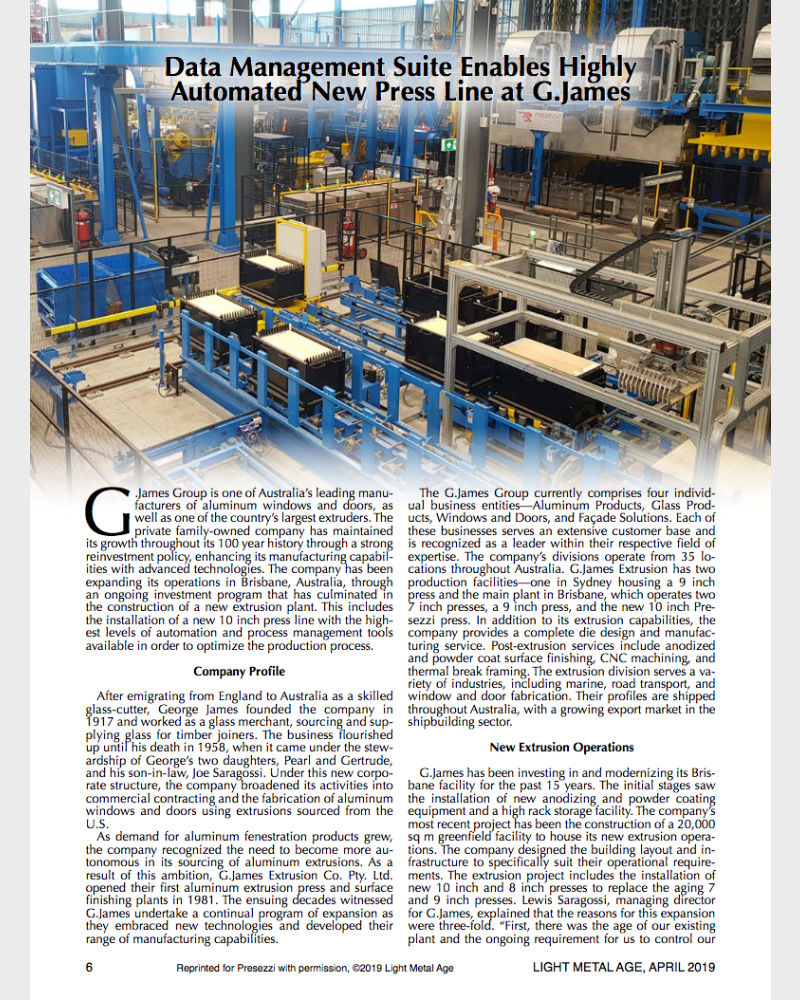 Data Management Suite Enables Highly Automated New Press Line at G.James

PRESEZZI

G.James Group is one of Australia's leading manufacturers of aluminum windows and doors, as well as one of the country's largest extruders. The private family-owned company has maintained its growth throughout its 100 year history through a strong reinvestment policy, enhancing its manufacturing capabilities with advanced technologies. The company has been expanding its operations in Brisbane, Australia, through an ongoing investment program that has culminated in the construction of a new extrusion plant. This includes the installation of a new 10 inch press line with the highest levels of automation and process management tools available in order to optimize the production process.

Company Profile

After emigrating from England to Australia as a skilled glass-cutter, George James founded the company in 1917 and worked as a glass merchant, sourcing and supplying glass for timber joiners. The business flourished up until his death in 1958, when it came under the stewardship of George's two daughters, Pearl and Gertrude, and his son-in-law, Joe Saragossi. Under this new corporate structure, the company broadened its activities into commercial contracting and the fabrication of aluminum windows and doors using extrusions sourced from the U.S.

As demand for aluminum fenestration products grew, the company recognized the need to become more autonomous in its sourcing of aluminum extrusions. As a result of this ambition, G.James Extrusion Co. Pty. Ltd. opened their first aluminum extrusion press and surface finishing plants in 1981. The ensuing decades witnessed G.James undertake a continual program of expansion as they embraced new technologies and developed their range of manufacturing capabilities.

The G.James Group currently comprises four individual business entities—Aluminum Products, Glass Products, Windows and Doors, and Façade Solutions. Each of these businesses serves an extensive customer base and is recognized as a leader within their respective field of expertise. The company's divisions operate from 35 locations throughout Australia. G.James Extrusion has two production facilities—one in Sydney housing a 9 inch press and the main plant in Brisbane, which operates two 7 inch presses, a 9 inch press, and the new 10 inch Presezzi press. In addition to its extrusion capabilities, the company provides a complete die design and manufacturing service. Post-extrusion services include anodized and powder coat surface finishing, CNC machining, and thermal break framing. The extrusion division serves a variety of industries, including marine, road transport, and window and door fabrication. Their profiles are shipped throughout Australia, with a growing export market in the shipbuilding sector.

New Extrusion Operations

G.James has been investing in and modernizing its Brisbane facility for the past 15 years. The initial stages saw the installation of new anodizing and powder coating equipment and a high rack storage facility. The company's most recent project has been the construction of a 20,000 sq m greenfield facility to house its new extrusion operations. The company designed the building layout and infrastructure to specifically suit their operational requirements. The extrusion project includes the installation of new 10 inch and 8 inch presses to replace the aging 7 and 9 inch presses. Lewis Saragossi, managing director for G.James, explained that the reasons for this expansion were three-fold. "First, there was the age of our existing plant and the ongoing requirement for us to control our

6 Reprinted for Presezzi with permission, ©2019 Light Metal Age LIGHT METAL AGE, APRIL 2019